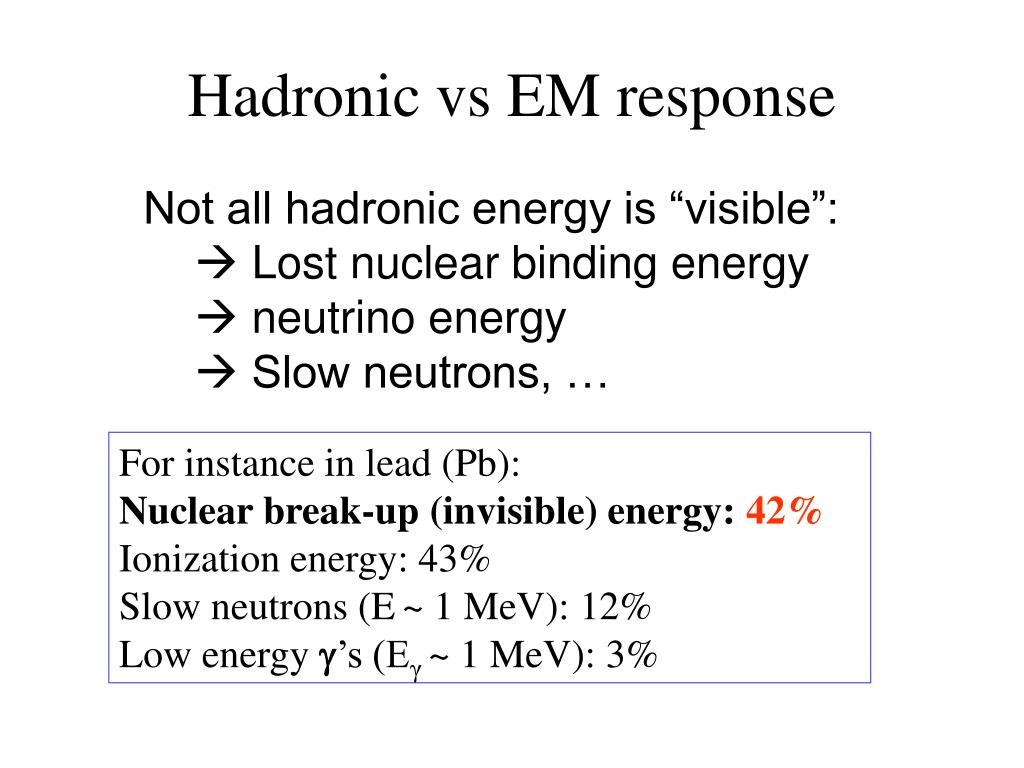 Hadronic vs EM response

Not all hadronic energy is “visible”:
→ Lost nuclear binding energy
→ neutrino energy
→ Slow neutrons, …

For instance in lead (Pb):
Nuclear break-up (invisible) energy: 42%
Ionization energy: 43%
Slow neutrons (E ~ 1 MeV): 12%
Low energy $\gamma$’s ($E_\gamma$ ~ 1 MeV): 3%